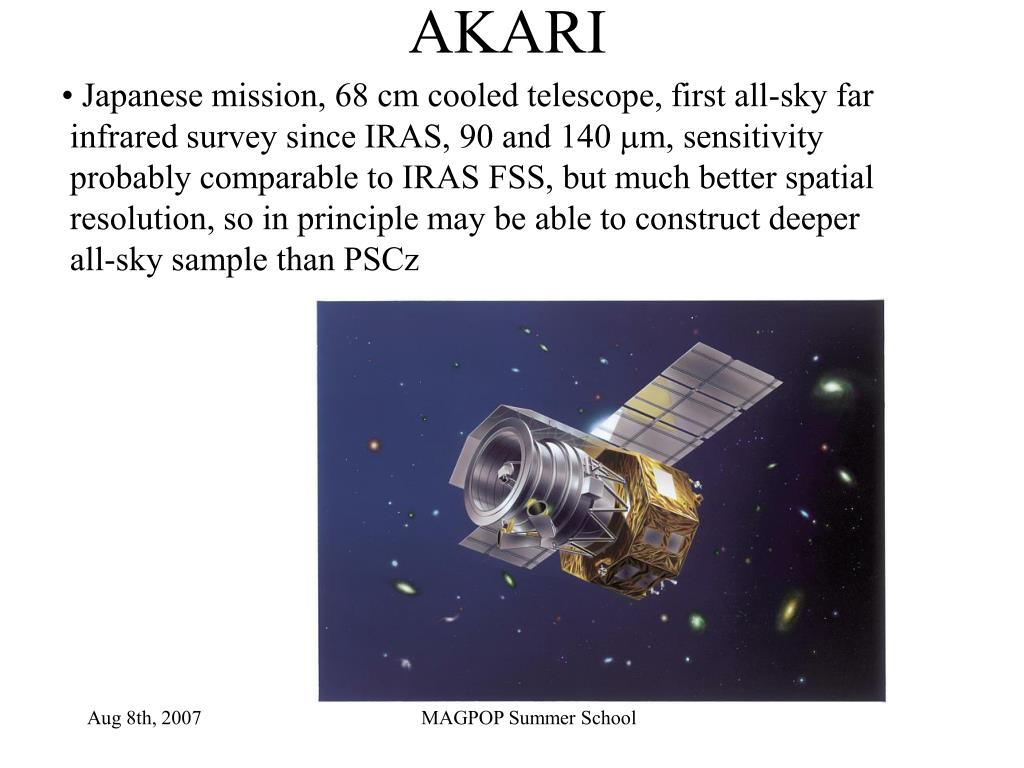 AKARI

• Japanese mission, 68 cm cooled telescope, first all-sky far infrared survey since IRAS, 90 and 140 μm, sensitivity probably comparable to IRAS FSS, but much better spatial resolution, so in principle may be able to construct deeper all-sky sample than PSCz

Aug 8th, 2007

MAGPOP Summer School